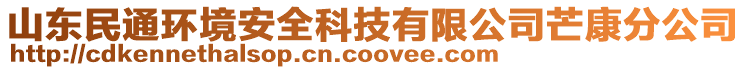 山东民通环境安全科技有限公司芒康分公司
http://cdkennethalsop.cn.coovee.com